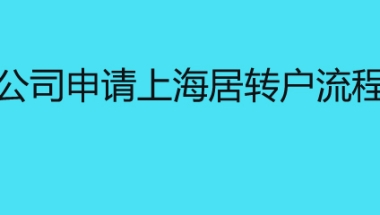 公司申请上海居转户流程